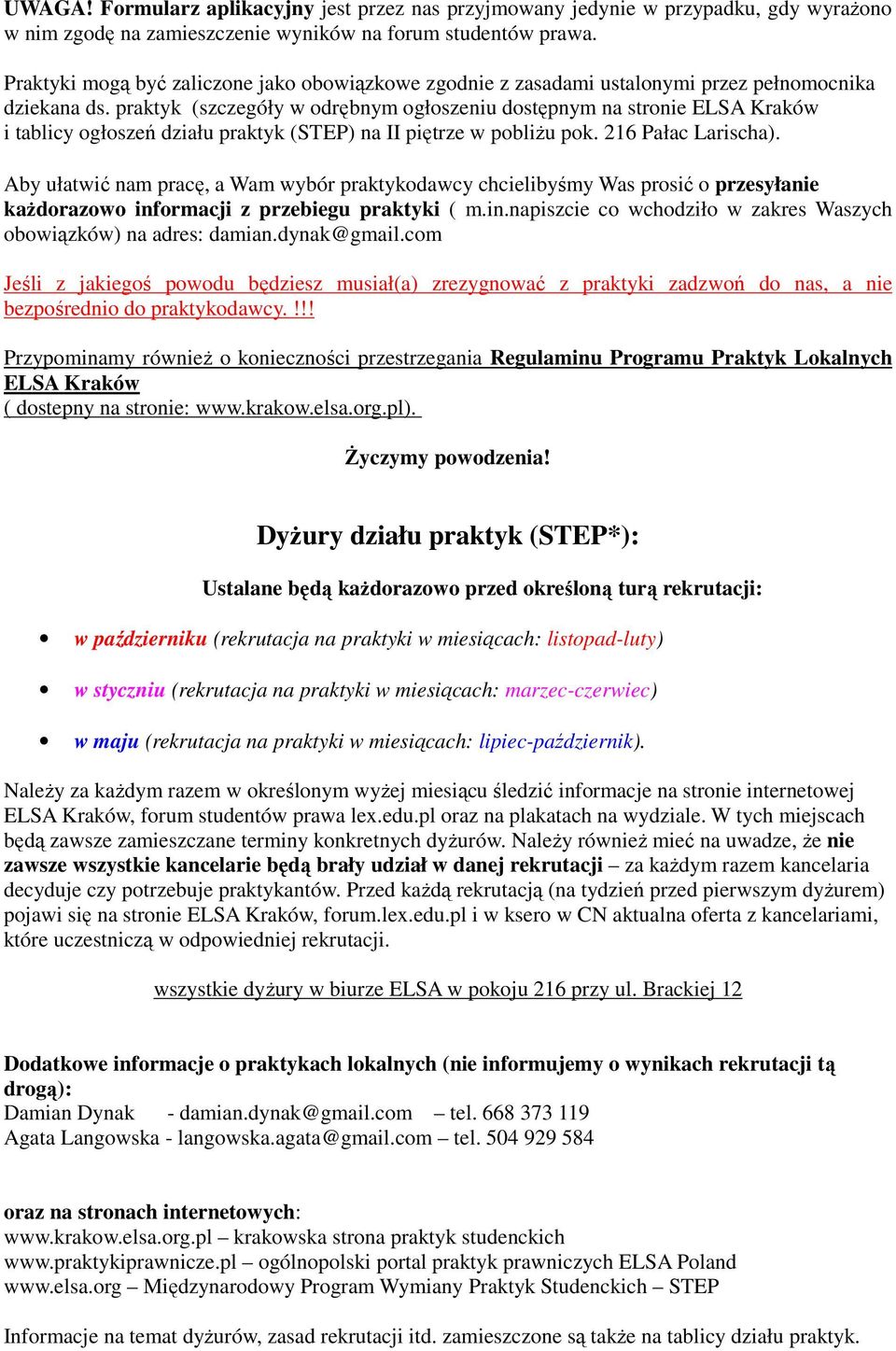 UWAGA! Formularz aplikacyjny jest przez nas przyjmowany jedynie w przypadku, gdy wyrażono w nim zgodę na zamieszczenie wyników na forum studentów prawa.

Praktyki mogą być zaliczone jako obowiązkowe zgodnie z zasadami ustalonymi przez pełnomocnika dziekana ds. praktyk (szczegóły w odrębnym ogłoszeniu dostępnym na stronie ELSA Kraków i tablicy ogłoszeń działu praktyk (STEP) na II piętrze w pobliżu pok. 216 Pałac Larischa).

Aby ułatwić nam pracę, a Wam wybór praktykodawcy chcielibyśmy Was prosić o przesyłanie każdorazowo informacji z przebiegu praktyki ( m.in.napiszcie co wchodziło w zakres Waszych obowiązków) na adres: damian.dynak@gmail.com

Jeśli z jakiegoś powodu będziesz musiał(a) zrezygnować z praktyki zadzwoń do nas, a nie bezpośrednio do praktykodawcy. !!!

Przypominamy również o konieczności przestrzegania Regulaminu Programu Praktyk Lokalnych ELSA Kraków
( dostepny na stronie: www.krakow.elsa.org.pl).

Życzymy powodzenia!

Dyżury działu praktyk (STEP*):

Ustalane będą każdorazowo przed określoną turą rekrutacji:

• w październiku (rekrutacja na praktyki w miesiącach: listopad-luty)

• w styczniu (rekrutacja na praktyki w miesiącach: marzec-czerwiec)

• w maju (rekrutacja na praktyki w miesiącach: lipiec-październik).

Należy za każdym razem w określonym wyżej miesiącu śledzić informacje na stronie internetowej ELSA Kraków, forum studentów prawa lex.edu.pl oraz na plakatach na wydziale. W tych miejscach będą zawsze zamieszczane terminy konkretnych dyżurów. Należy również mieć na uwadze, że nie zawsze wszystkie kancelarie będą brały udział w danej rekrutacji – za każdym razem kancelaria decyduje czy potrzebuje praktykantów. Przed każdą rekrutacją (na tydzień przed pierwszym dyżurem) pojawi się na stronie ELSA Kraków, forum.lex.edu.pl i w ksero w CN aktualna oferta z kancelariami, które uczestniczą w odpowiedniej rekrutacji.

wszystkie dyżury w biurze ELSA w pokoju 216 przy ul. Brackiej 12

Dodatkowe informacje o praktykach lokalnych (nie informujemy o wynikach rekrutacji tą drogą):
Damian Dynak - damian.dynak@gmail.com – tel. 668 373 119
Agata Langowska - langowska.agata@gmail.com – tel. 504 929 584

oraz na stronach internetowych:
www.krakow.elsa.org.pl – krakowska strona praktyk studenckich
www.praktykiprawnicze.pl – ogólnopolski portal praktyk prawniczych ELSA Poland
www.elsa.org – Międzynarodowy Program Wymiany Praktyk Studenckich – STEP

Informacje na temat dyżurów, zasad rekrutacji itd. zamieszczone są także na tablicy działu praktyk.